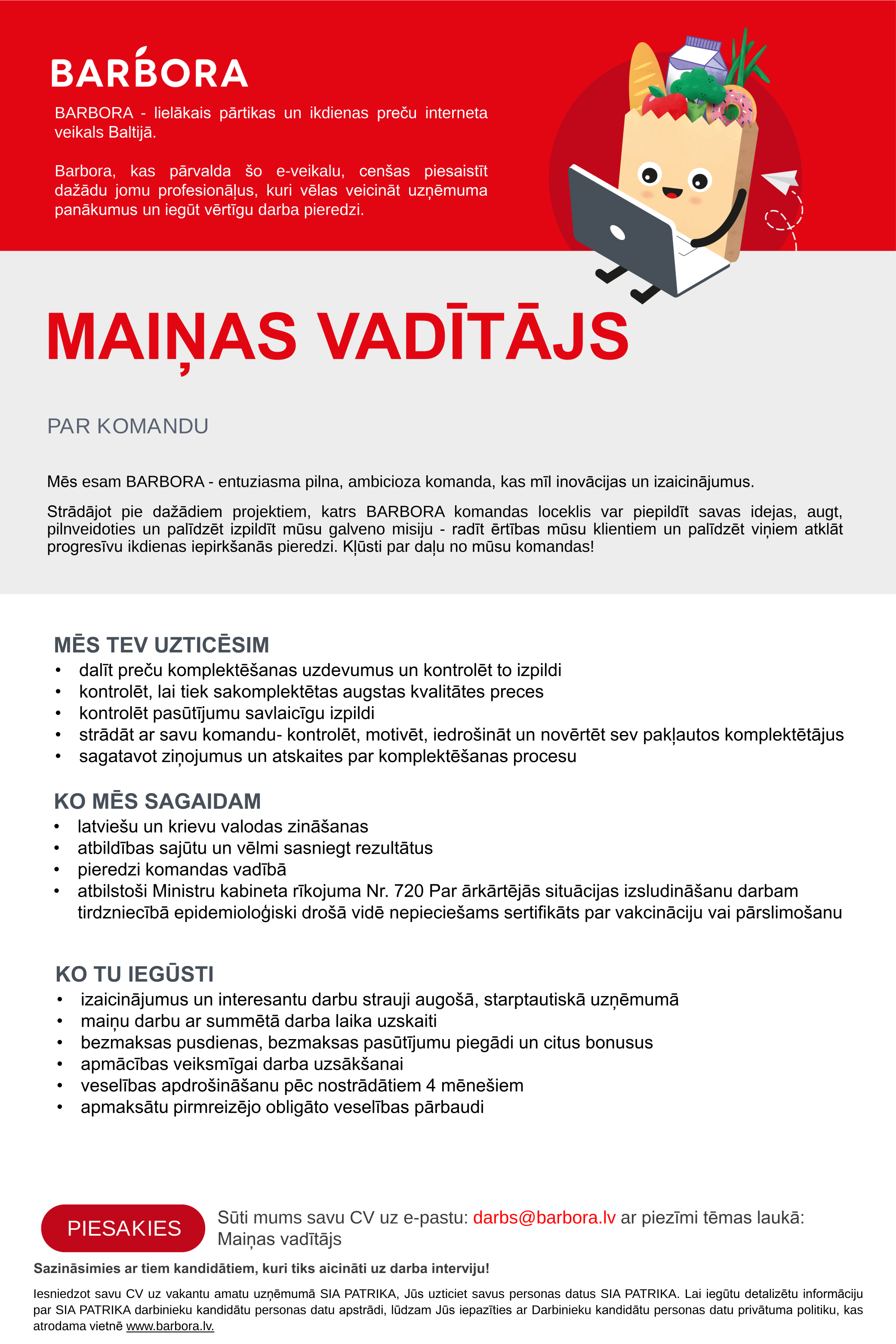 BARBORA

BARBORA - lielākais pārtikas un ikdienas preču interneta veikals Baltijā.

Barbora, kas pārvalda šo e-veikalu, cenšas piesaistīt dažādu jomu profesionāļus, kuri vēlas veicināt uzņēmuma panākumus un iegūt vērtīgu darba pieredzi.

MAIŅAS VADĪTĀJS

PAR KOMANDU

Mēs esam BARBORA - entuziasma pilna, ambicioza komanda, kas mīl inovācijas un izaicinājumus.

Strādājot pie dažādiem projektiem, katrs BARBORA komandas loceklis var piepildīt savas idejas, augt, pilnveidoties un palīdzēt izpildīt mūsu galveno misiju - radīt ērtības mūsu klientiem un palīdzēt viņiem atklāt progresīvu ikdienas iepirkšanās pieredzi. Kļūsti par daļu no mūsu komandas!

MĒS TEV UZTICĒSIM
• dalīt preču komplektēšanas uzdevumus un kontrolēt to izpildi
• kontrolēt, lai tiek sakomplektētas augstas kvalitātes preces
• kontrolēt pasūtījumu savlaicīgu izpildi
• strādāt ar savu komandu- kontrolēt, motivēt, iedrošināt un novērtēt sev pakļautos komplektētājus
• sagatavot ziņojumus un atskaites par komplektēšanas procesu

KO MĒS SAGAIDAM
• latviešu un krievu valodas zināšanas
• atbildības sajūtu un vēlmi sasniegt rezultātus
• pieredzi komandas vadībā
• atbilstoši Ministru kabineta rīkojuma Nr. 720 Par ārkārtējās situācijas izsludināšanu darbam tirdzniecībā epidemioloģiski drošā vidē nepieciešams sertifikāts par vakcināciju vai pārslimošanu

KO TU IEGŪSTI
• izaicinājumus un interesantu darbu strauji augošā, starptautiskā uzņēmumā
• maiņu darbu ar summētā darba laika uzskaiti
• bezmaksas pusdienas, bezmaksas pasūtījumu piegādi un citus bonusus
• apmācības veiksmīgai darba uzsākšanai
• veselības apdrošināšanu pēc nostrādātiem 4 mēnešiem
• apmaksātu pirmreizējo obligāto veselības pārbaudi

PIESAKIES

Sūti mums savu CV uz e-pastu: darbs@barbora.lv ar piezīmi tēmas laukā: Maiņas vadītājs

Sazināsimies ar tiem kandidātiem, kuri tiks aicināti uz darba interviju!

Iesniedzot savu CV uz vakantu amatu uzņēmumā SIA PATRIKA, Jūs uzticiet savus personas datus SIA PATRIKA. Lai iegūtu detalizētu informāciju par SIA PATRIKA darbinieku kandidātu personas datu apstrādi, lūdzam Jūs iepazīties ar Darbinieku kandidātu personas datu privātuma politiku, kas atrodama vietnē www.barbora.lv.